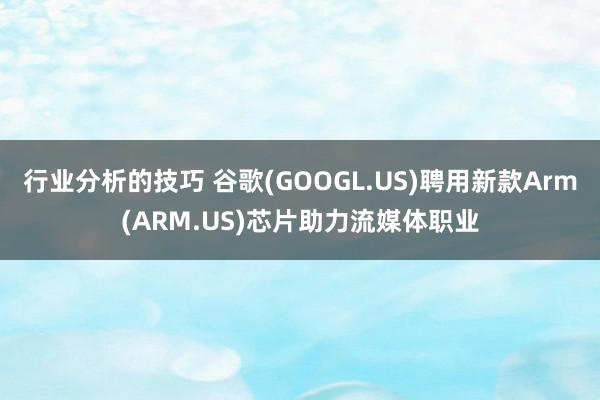 行业分析的技巧 谷歌(GOOGL.US)聘用新款Arm(ARM.US)芯片助力流媒体职业